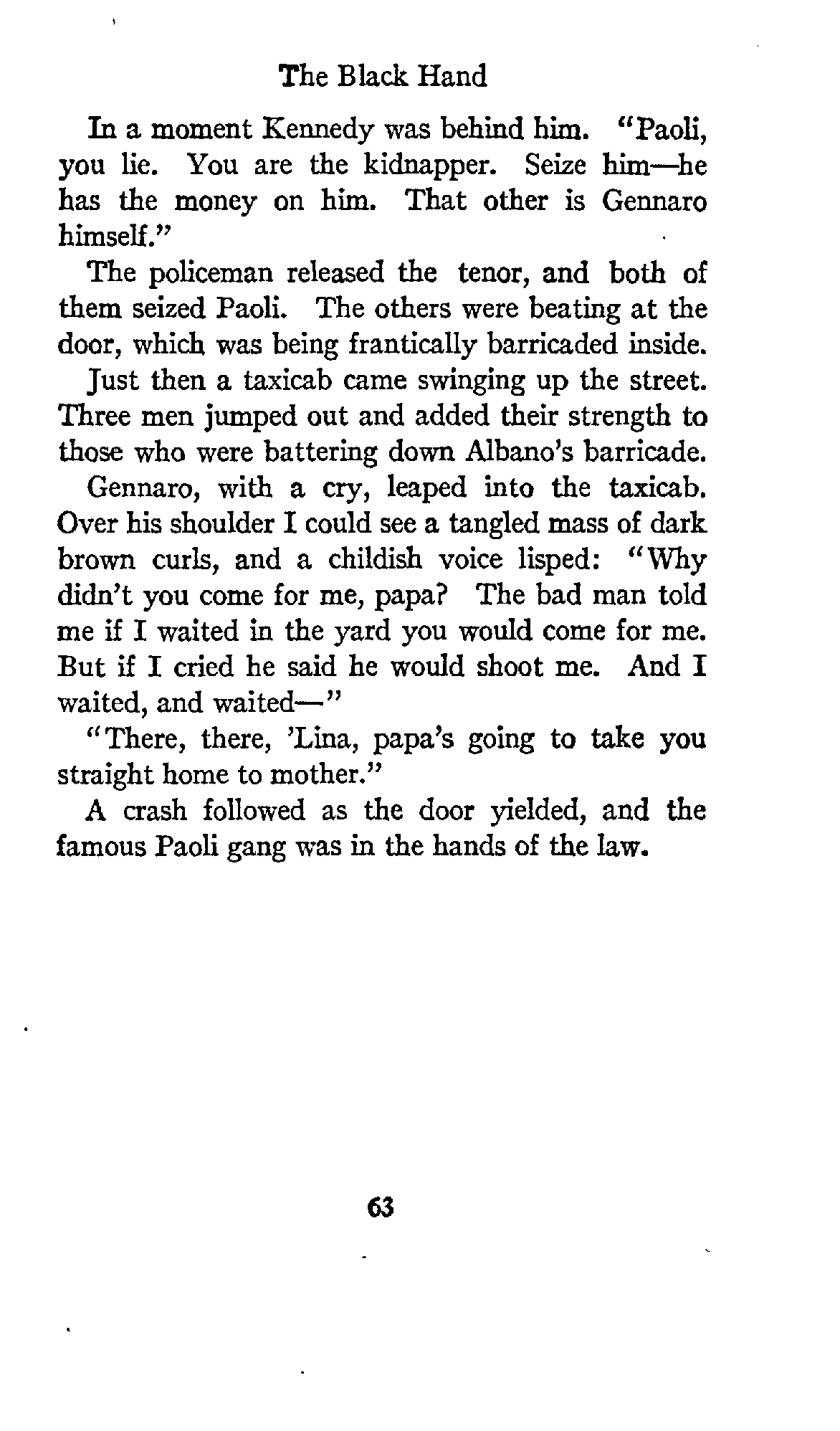 The Black Hand

In a moment Kennedy was behind him. "Paoli, you lie. You are the kidnapper. Seize him—he has the money on him. That other is Gennaro himself."

The policeman released the tenor, and both of them seized Paoli. The others were beating at the door, which was being frantically barricaded inside.

Just then a taxicab came swinging up the street. Three men jumped out and added their strength to those who were battering down Albano's barricade.

Gennaro, with a cry, leaped into the taxicab. Over his shoulder I could see a tangled mass of dark brown curls, and a childish voice lisped: "Why didn't you come for me, papa? The bad man told me if I waited in the yard you would come for me. But if I cried he said he would shoot me. And I waited, and waited—"

"There, there, 'Lina, papa's going to take you straight home to mother."

A crash followed as the door yielded, and the famous Paoli gang was in the hands of the law.

63